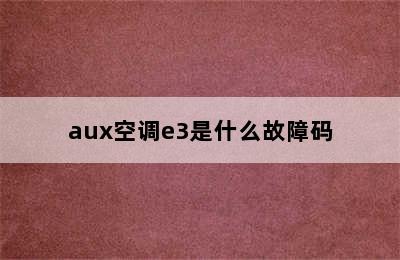 aux空调e3是什么故障码